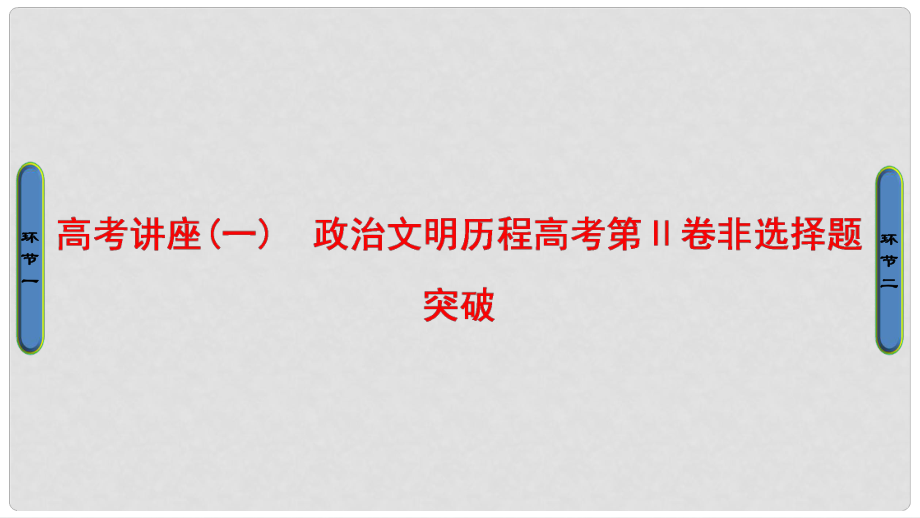 环节一

高考讲座(一)　政治文明历程高考第Ⅱ卷非选择题突破

环节二